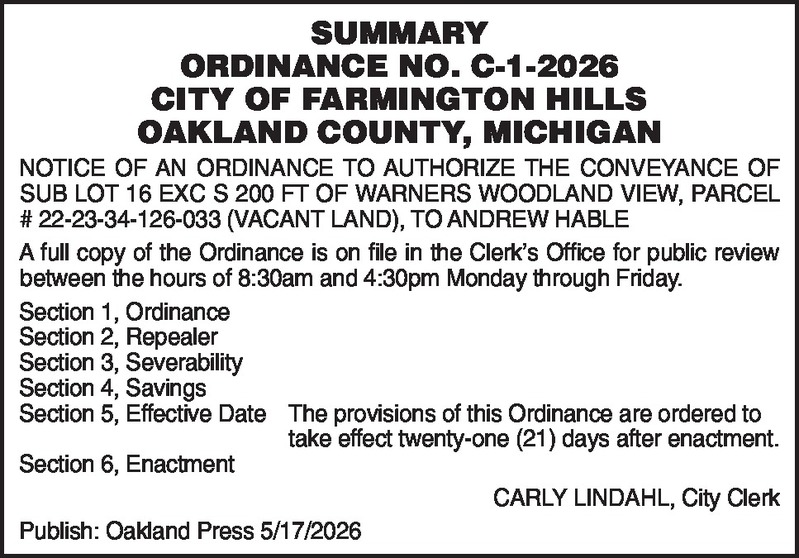 SUMMARY
ORDINANCE NO. C-1-2026
CITY OF FARMINGTON HILLS
OAKLAND COUNTY, MICHIGAN

NOTICE OF AN ORDINANCE TO AUTHORIZE THE CONVEYANCE OF SUB LOT 16 EXC S 200 FT OF WARNERS WOODLAND VIEW, PARCEL # 22-23-34-126-033 (VACANT LAND), TO ANDREW HABLE

A full copy of the Ordinance is on file in the Clerk's Office for public review between the hours of 8:30am and 4:30pm Monday through Friday.

Section 1, Ordinance
Section 2, Repealer
Section 3, Severability
Section 4, Savings
Section 5, Effective Date The provisions of this Ordinance are ordered to take effect twenty-one (21) days after enactment.
Section 6, Enactment

CARLY LINDAHL, City Clerk

Publish: Oakland Press 5/17/2026